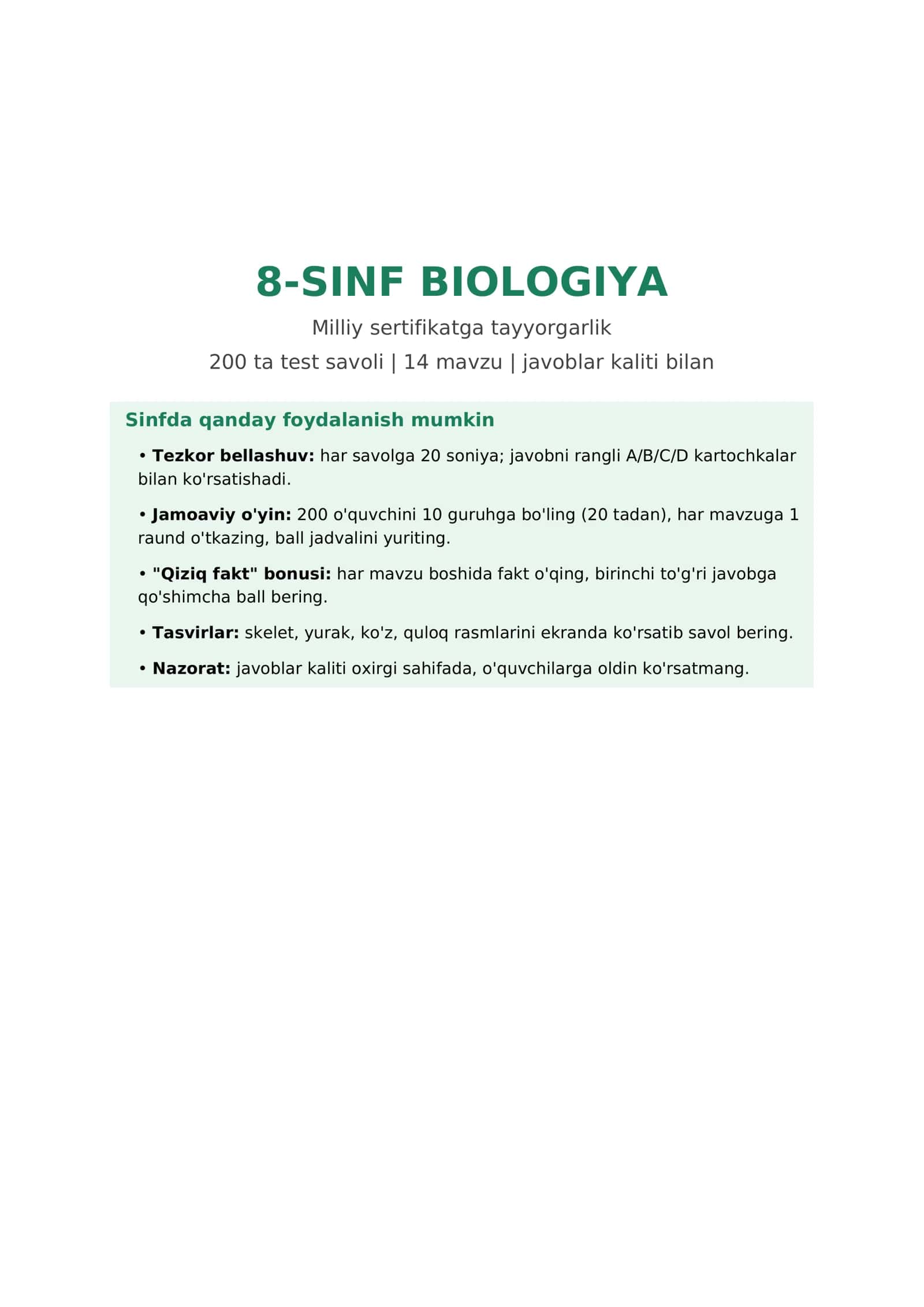 8-SINF BIOLOGIYA

Milliy sertifikatga tayyorgarlik

200 ta test savoli | 14 mavzu | javoblar kaliti bilan

Sinfda qanday foydalanish mumkin

• Tezkor bellashuv: har savolga 20 soniya; javobni rangli A/B/C/D kartochkalar bilan ko'rsatishadi.

• Jamoaviy o'yin: 200 o'quvchini 10 guruhga bo'ling (20 tadan), har mavzuga 1 raund o'tkazing, ball jadvalini yuriting.

• "Qiziq fakt" bonusi: har mavzu boshida fakt o'qing, birinchi to'g'ri javobga qo'shimcha ball bering.

• Tasvirlar: skelet, yurak, ko'z, quloq rasmlarini ekranda ko'rsatib savol bering.

• Nazorat: javoblar kaliti oxirgi sahifada, o'quvchilarga oldin ko'rsatmang.